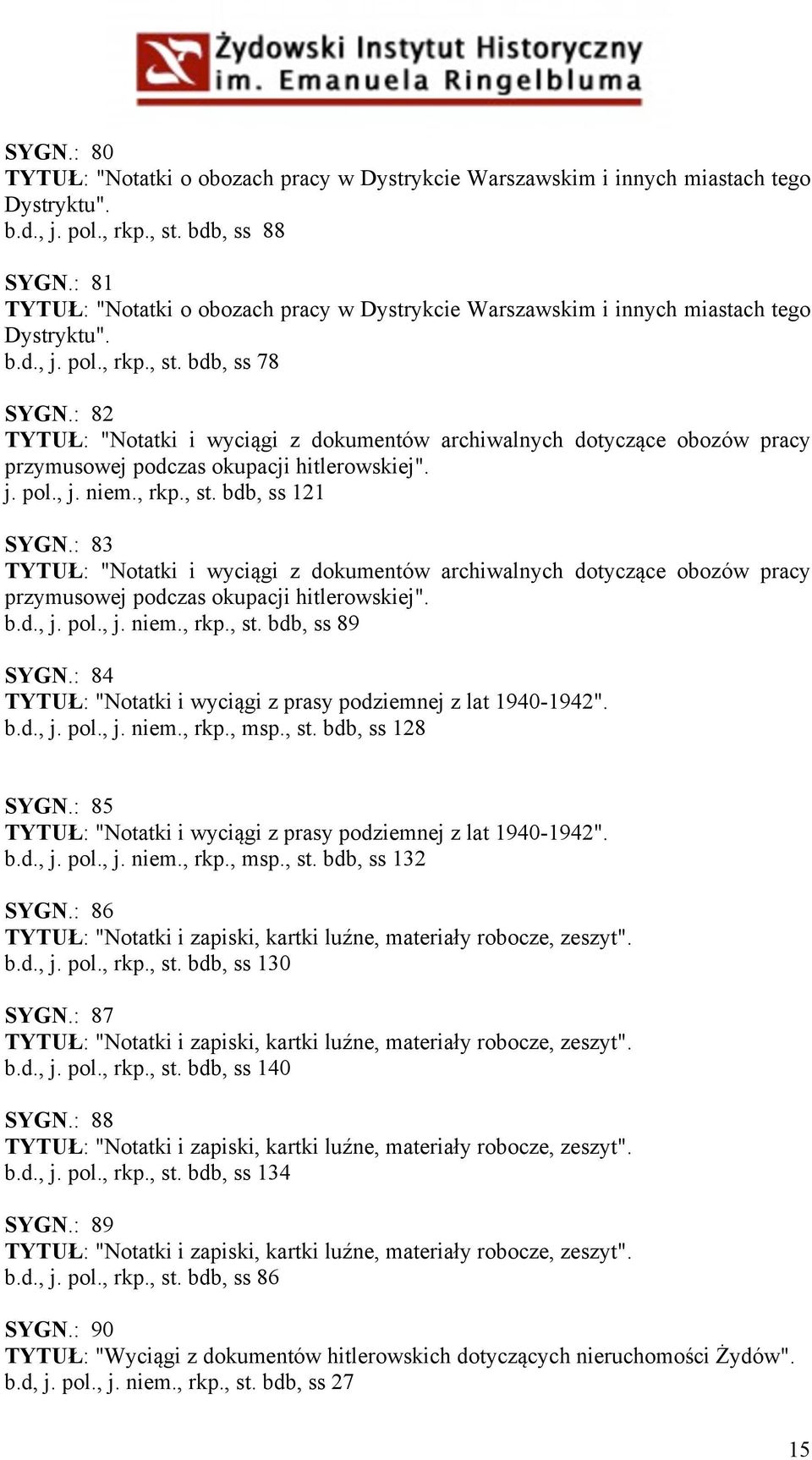 Żydowski Instytut Historyczny im. Emanuela Ringelbluma

SYGN.: 80
TYTUŁ: "Notatki o obozach pracy w Dystrykcie Warszawskim i innych miastach tego Dystryktu".
b.d., j. pol., rkp., st. bdb, ss 88

SYGN.: 81
TYTUŁ: "Notatki o obozach pracy w Dystrykcie Warszawskim i innych miastach tego Dystryktu".
b.d., j. pol., rkp., st. bdb, ss 78

SYGN.: 82
TYTUŁ: "Notatki i wyciągi z dokumentów archiwalnych dotyczące obozów pracy przymusowej podczas okupacji hitlerowskiej".
j. pol., j. niem., rkp., st. bdb, ss 121

SYGN.: 83
TYTUŁ: "Notatki i wyciągi z dokumentów archiwalnych dotyczące obozów pracy przymusowej podczas okupacji hitlerowskiej".
b.d., j. pol., j. niem., rkp., st. bdb, ss 89

SYGN.: 84
TYTUŁ: "Notatki i wyciągi z prasy podziemnej z lat 1940-1942".
b.d., j. pol., j. niem., rkp., msp., st. bdb, ss 128

SYGN.: 85
TYTUŁ: "Notatki i wyciągi z prasy podziemnej z lat 1940-1942".
b.d., j. pol., j. niem., rkp., msp., st. bdb, ss 132

SYGN.: 86
TYTUŁ: "Notatki i zapiski, kartki luźne, materiały robocze, zeszyt".
b.d., j. pol., rkp., st. bdb, ss 130

SYGN.: 87
TYTUŁ: "Notatki i zapiski, kartki luźne, materiały robocze, zeszyt".
b.d., j. pol., rkp., st. bdb, ss 140

SYGN.: 88
TYTUŁ: "Notatki i zapiski, kartki luźne, materiały robocze, zeszyt".
b.d., j. pol., rkp., st. bdb, ss 134

SYGN.: 89
TYTUŁ: "Notatki i zapiski, kartki luźne, materiały robocze, zeszyt".
b.d., j. pol., rkp., st. bdb, ss 86

SYGN.: 90
TYTUŁ: "Wyciągi z dokumentów hitlerowskich dotyczących nieruchomości Żydów".
b.d, j. pol., j. niem., rkp., st. bdb, ss 27

15